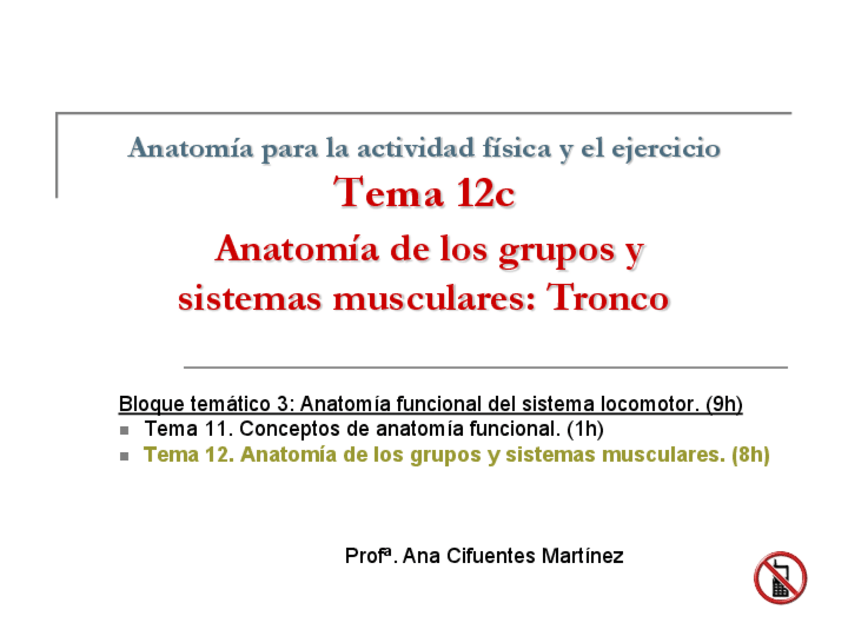 Anatomía para la actividad física y el ejercicio

Tema 12c

Anatomía de los grupos y sistemas musculares: Tronco

Bloque temático 3: Anatomía funcional del sistema locomotor. (9h)

• Tema 11. Conceptos de anatomía funcional. (1h)
• Tema 12. Anatomía de los grupos y sistemas musculares. (8h)

Profª. Ana Cifuentes Martínez